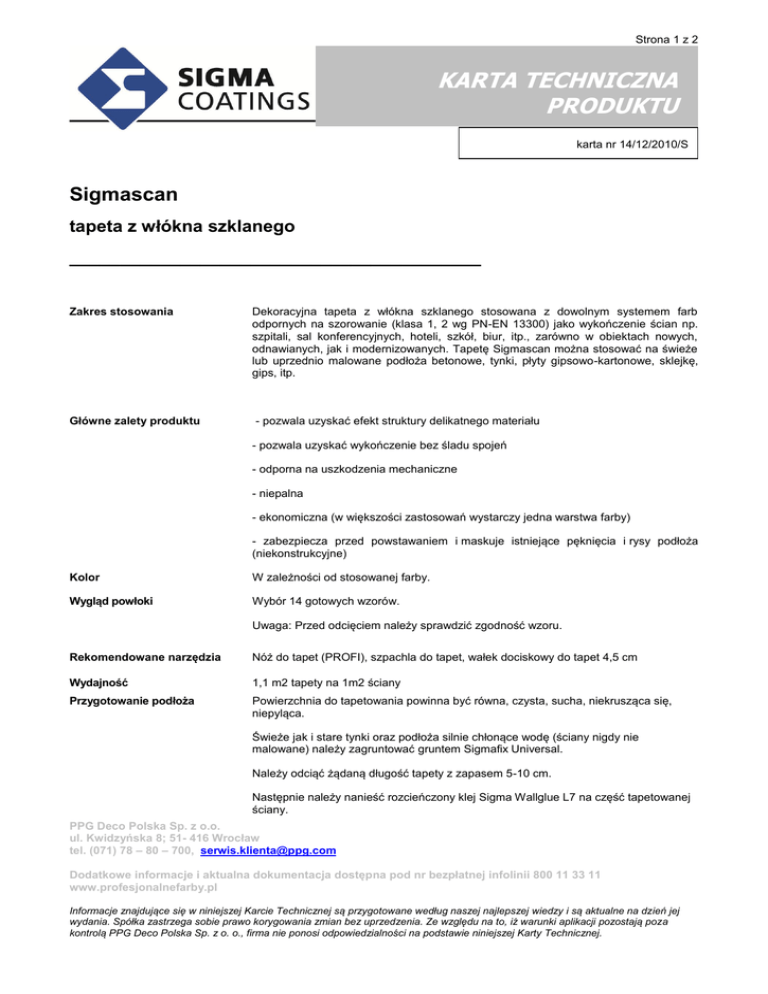 Strona 1 z 2

SIGMA COATINGS

KARTA TECHNICZNA PRODUKTU

karta nr 14/12/2010/S

Sigmascan

tapeta z włókna szklanego

Zakres stosowania

Dekoracyjna tapeta z włókna szklanego stosowana z dowolnym systemem farb odpornych na szorowanie (klasa 1, 2 wg PN-EN 13300) jako wykończenie ścian np. szpitali, sal konferencyjnych, hoteli, szkół, biur, itp., zarówno w obiektach nowych, odnawianych, jak i modernizowanych. Tapetę Sigmascan można stosować na świeże lub uprzednio malowane podłoża betonowe, tynki, płyty gipsowo-kartonowe, sklejkę, gips, itp.

Główne zalety produktu

- pozwala uzyskać efekt struktury delikatnego materiału

- pozwala uzyskać wykończenie bez śladu spojeń

- odporna na uszkodzenia mechaniczne

- niepalna

- ekonomiczna (w większości zastosowań wystarczy jedna warstwa farby)

- zabezpiecza przed powstawaniem i maskuje istniejące pęknięcia i rysy podłoża (niekonstrukcyjne)

Kolor

W zależności od stosowanej farby.

Wygląd powłoki

Wybór 14 gotowych wzorów.

Uwaga: Przed odcięciem należy sprawdzić zgodność wzoru.

Rekomendowane narzędzia

Nóż do tapet (PROFI), szpachla do tapet, wałek dociskowy do tapet 4,5 cm

Wydajność

1,1 m2 tapety na 1m2 ściany

Przygotowanie podłoża

Powierzchnia do tapetowania powinna być równa, czysta, sucha, niekrusząca się, niepyląca.

Świeże jak i stare tynki oraz podłoża silnie chłonące wodę (ściany nigdy nie malowane) należy zagruntować gruntem Sigmafix Universal.

Należy odciąć żądaną długość tapety z zapasem 5-10 cm.

Następnie należy nanieść rozcieńczony klej Sigma Wallglue L7 na część tapetowanej ściany.

PPG Deco Polska Sp. z o.o.
ul. Kwidzyńska 8; 51- 416 Wrocław
tel. (071) 78 – 80 – 700, serwis.klienta@ppg.com

Dodatkowe informacje i aktualna dokumentacja dostępna pod nr bezpłatnej infolinii 800 11 33 11
www.profesjonalnefarby.pl

Informacje znajdujące się w niniejszej Karcie Technicznej są przygotowane według naszej najlepszej wiedzy i są aktualne na dzień jej wydania. Spółka zastrzega sobie prawo korygowania zmian bez uprzedzenia. Ze względu na to, iż warunki aplikacji pozostają poza kontrolą PPG Deco Polska Sp. z o. o., firma nie ponosi odpowiedzialności na podstawie niniejszej Karty Technicznej.